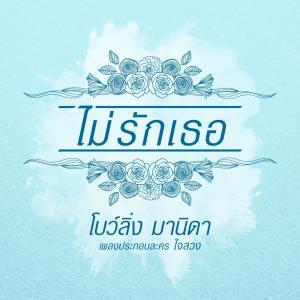 ไม่รักเธอ

โบว์ลิ่ง มานิดา
เพลงประกอบละคร ใจลวง